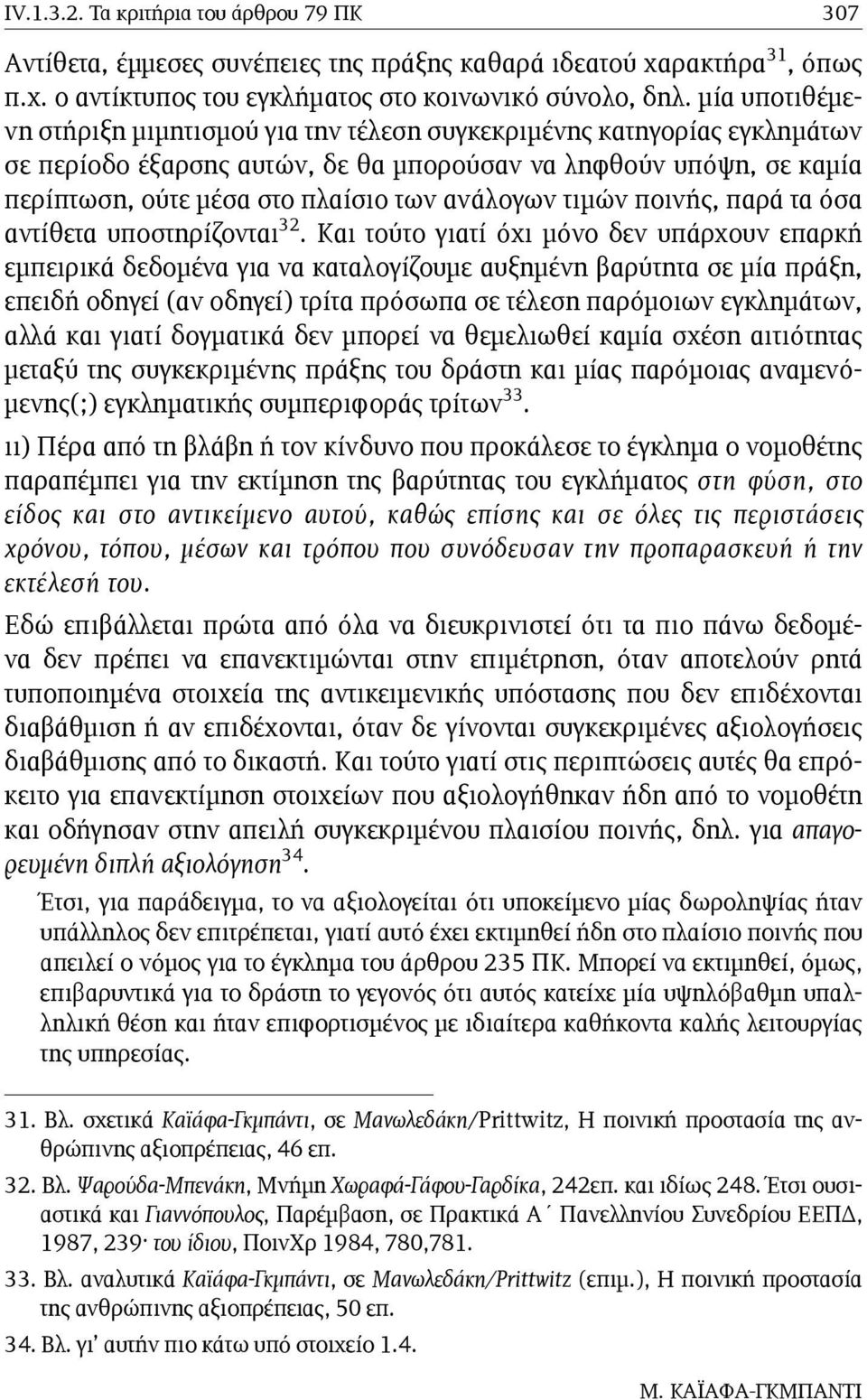 IV.1.3.2. Τα κριτήρια του άρθρου 79 ΠΚ 307

Αντίθετα, έμμεσες συνέπειες της πράξης καθαρά ιδεατού χαρακτήρα$^{31}$, όπως π.χ. ο αντίκτυπος του εγκλήματος στο κοινωνικό σύνολο, δηλ. μία υποτιθέμενη στήριξη μιμητισμού για την τέλεση συγκεκριμένης κατηγορίας εγκλημάτων σε περίοδο έξαρσης αυτών, δε θα μπορούσαν να ληφθούν υπόψη, σε καμία περίπτωση, ούτε μέσα στο πλαίσιο των ανάλογων τιμών ποινής, παρά τα όσα αντίθετα υποστηρίζονται$^{32}$. Και τούτο γιατί όχι μόνο δεν υπάρχουν επαρκή εμπειρικά δεδομένα για να καταλογίζουμε αυξημένη βαρύτητα σε μία πράξη, επειδή οδηγεί (αν οδηγεί) τρίτα πρόσωπα σε τέλεση παρόμοιων εγκλημάτων, αλλά και γιατί δογματικά δεν μπορεί να θεμελιωθεί καμία σχέση αιτιότητας μεταξύ της συγκεκριμένης πράξης του δράστη και μίας παρόμοιας αναμενόμενης(;) εγκληματικής συμπεριφοράς τρίτων$^{33}$.

ιι) Πέρα από τη βλάβη ή τον κίνδυνο που προκάλεσε το έγκλημα ο νομοθέτης παραπέμπει για την εκτίμηση της βαρύτητας του εγκλήματος στη φύση, στο είδος και στο αντικείμενο αυτού, καθώς επίσης και σε όλες τις περιστάσεις χρόνου, τόπου, μέσων και τρόπου που συνόδευσαν την προπαρασκευή ή την εκτέλεσή του.

Εδώ επιβάλλεται πρώτα από όλα να διευκρινιστεί ότι τα πιο πάνω δεδομένα δεν πρέπει να επανεκτιμώνται στην επιμέτρηση, όταν αποτελούν ρητά τυποποιημένα στοιχεία της αντικειμενικής υπόστασης που δεν επιδέχονται διαβάθμιση ή αν επιδέχονται, όταν δε γίνονται συγκεκριμένες αξιολογήσεις διαβάθμισης από το δικαστή. Και τούτο γιατί στις περιπτώσεις αυτές θα επρόκειτο για επανεκτίμηση στοιχείων που αξιολογήθηκαν ήδη από το νομοθέτη και οδήγησαν στην απειλή συγκεκριμένου πλαισίου ποινής, δηλ. για απαγορευμένη διπλή αξιολόγηση$^{34}$.

Έτσι, για παράδειγμα, το να αξιολογείται ότι υποκείμενο μίας δωροληψίας ήταν υπάλληλος δεν επιτρέπεται, γιατί αυτό έχει εκτιμηθεί ήδη στο πλαίσιο ποινής που απειλεί ο νόμος για το έγκλημα του άρθρου 235 ΠΚ. Μπορεί να εκτιμηθεί, όμως, επιβαρυντικά για το δράστη το γεγονός ότι αυτός κατείχε μία υψηλόβαθμη υπαλληλική θέση και ήταν επιφορτισμένος με ιδιαίτερα καθήκοντα καλής λειτουργίας της υπηρεσίας.

31. Βλ. σχετικά Καϊάφα-Γκμπάντι, σε Μανωλεδάκη/Prittwitz, Η ποινική προστασία της ανθρώπινης αξιοπρέπειας, 46 επ.

32. Βλ. Ψαρούδα-Μπενάκη, Μνήμη Χωραφά-Γάφου-Γαρδίκα, 242επ. και ιδίως 248. Έτσι ουσιαστικά και Γιαννόπουλος, Παρέμβαση, σε Πρακτικά Α΄ Πανελληνίου Συνεδρίου ΕΕΠΔ, 1987, 239· του ίδιου, ΠοινΧρ 1984, 780,781.

33. Βλ. αναλυτικά Καϊάφα-Γκμπάντι, σε Μανωλεδάκη/Prittwitz (επιμ.), Η ποινική προστασία της ανθρώπινης αξιοπρέπειας, 50 επ.

34. Βλ. γι' αυτήν πιο κάτω υπό στοιχείο 1.4.

Μ. ΚΑΪΑΦΑ-ΓΚΜΠΑΝΤΙ